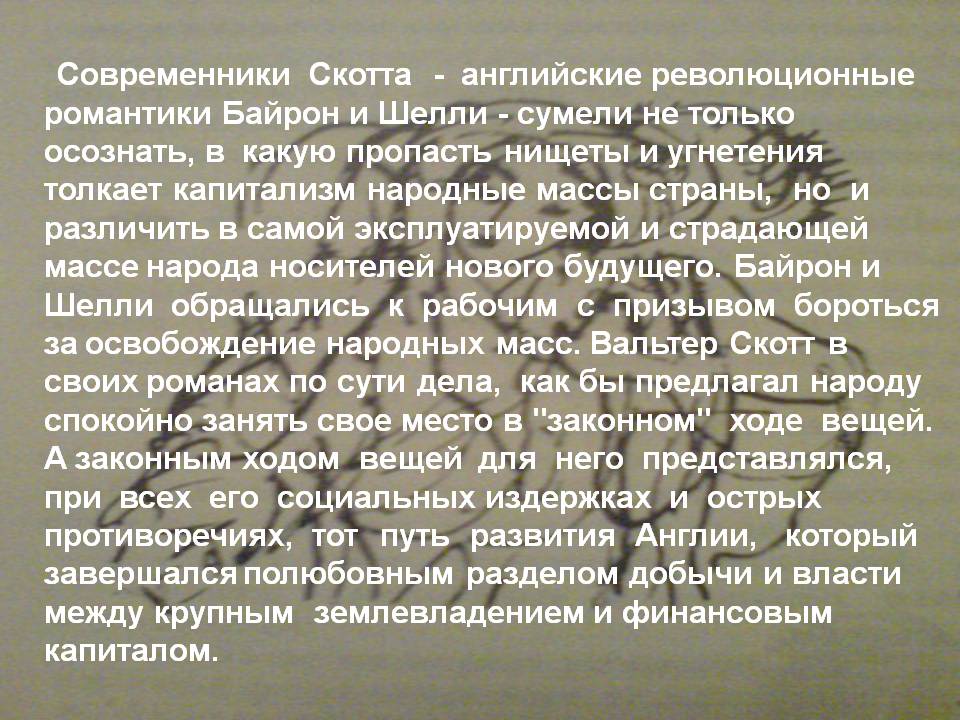 Современники Скотта - английские революционные романтики Байрон и Шелли - сумели не только осознать, в какую пропасть нищеты и угнетения толкает капитализм народные массы страны, но и различить в самой эксплуатируемой и страдающей массе народа носителей нового будущего. Байрон и Шелли обращались к рабочим с призывом бороться за освобождение народных масс. Вальтер Скотт в своих романах по сути дела, как бы предлагал народу спокойно занять свое место в "законном" ходе вещей. А законным ходом вещей для него представлялся, при всех его социальных издержках и острых противоречиях, тот путь развития Англии, который завершался полюбовным разделом добычи и власти между крупным землевладением и финансовым капиталом.